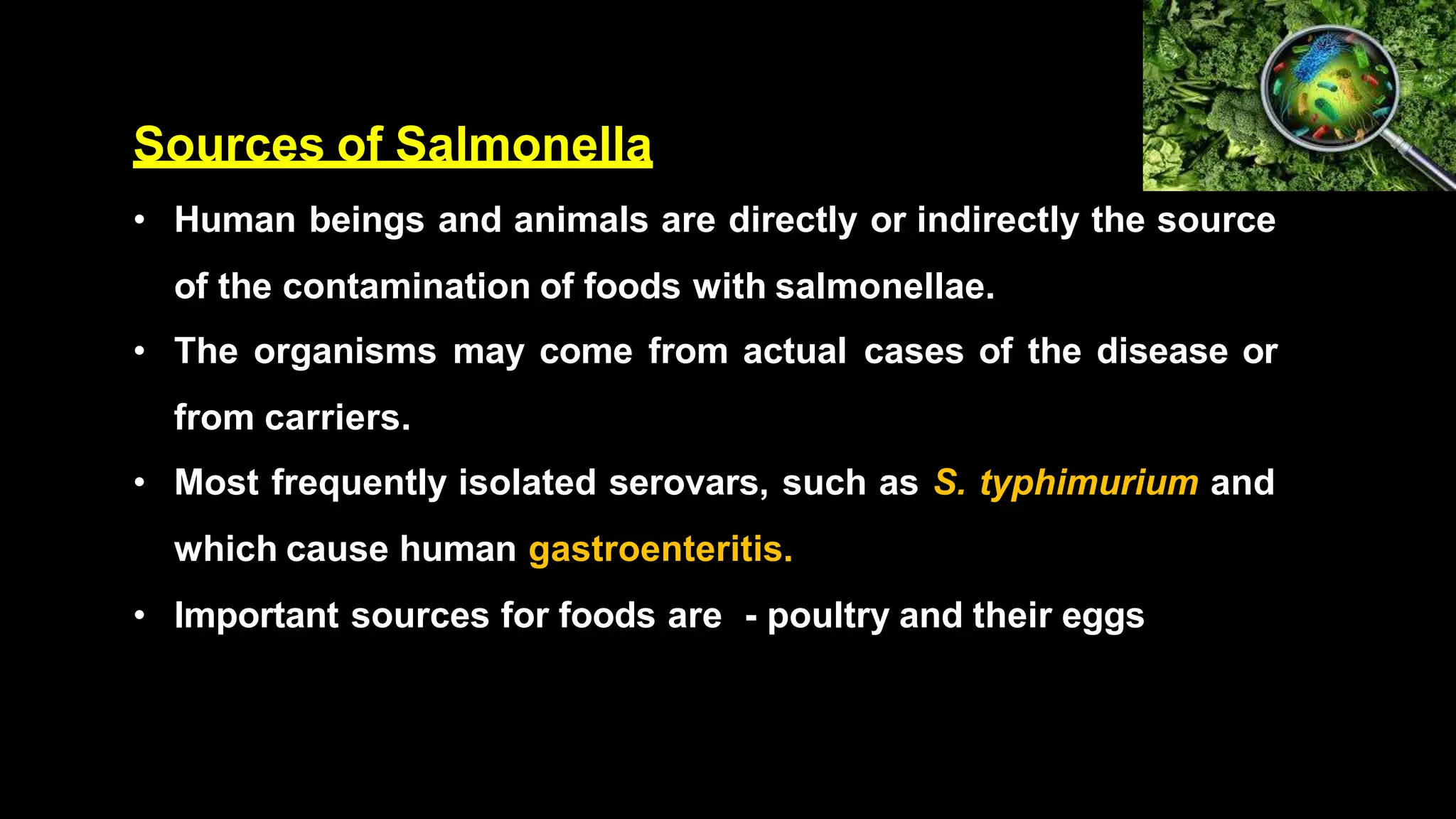 Sources of Salmonella

• Human beings and animals are directly or indirectly the source of the contamination of foods with salmonellae.

• The organisms may come from actual cases of the disease or from carriers.

• Most frequently isolated serovars, such as S. typhimurium and which cause human gastroenteritis.

• Important sources for foods are - poultry and their eggs